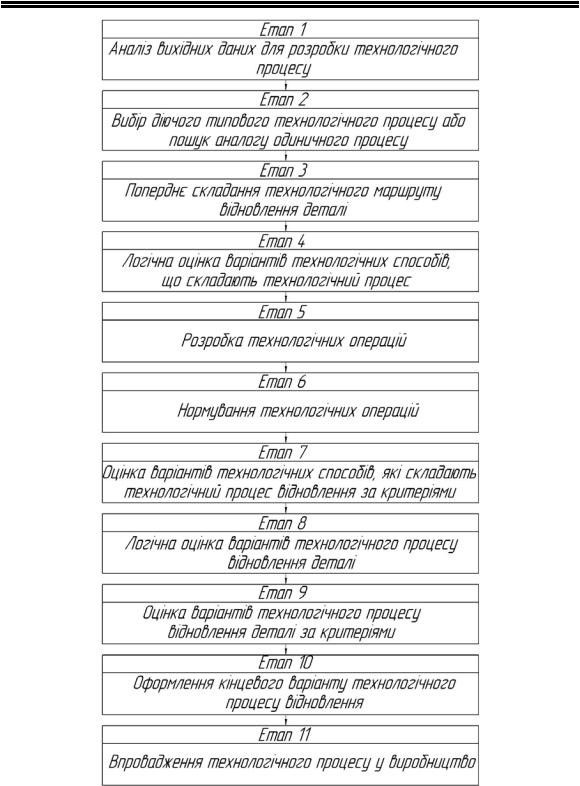 Етап 1
Аналіз вихідних даних для розробки технологічного процесу

Етап 2
Вибір діючого типового технологічного процесу або пошук аналогу одиничного процесу

Етап 3
Попереднє складання технологічного маршруту відновлення деталі

Етап 4
Логічна оцінка варіантів технологічних способів, що складають технологічний процес

Етап 5
Розробка технологічних операцій

Етап 6
Нормування технологічних операцій

Етап 7
Оцінка варіантів технологічних способів, які складають технологічний процес відновлення за критеріями

Етап 8
Логічна оцінка варіантів технологічного процесу відновлення деталі

Етап 9
Оцінка варіантів технологічного процесу відновлення деталі за критеріями

Етап 10
Оформлення кінцевого варіанту технологічного процесу відновлення

Етап 11
Впровадження технологічного процесу у виробництво